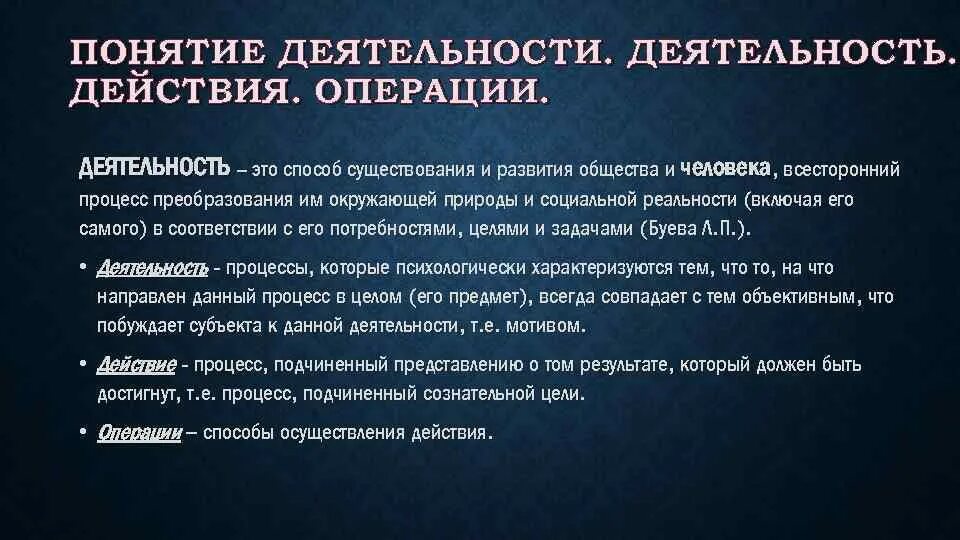 ПОНЯТИЕ ДЕЯТЕЛЬНОСТИ. ДЕЯТЕЛЬНОСТЬ. ДЕЙСТВИЯ. ОПЕРАЦИИ.

ДЕЯТЕЛЬНОСТЬ – это способ существования и развития общества и человека, всесторонний процесс преобразования им окружающей природы и социальной реальности (включая его самого) в соответствии с его потребностями, целями и задачами (Буева Л.П.).

• Деятельность - процессы, которые психологически характеризуются тем, что то, на что направлен данный процесс в целом (его предмет), всегда совпадает с тем объективным, что побуждает субъекта к данной деятельности, т.е. мотивом.

• Действие - процесс, подчиненный представлению о том результате, который должен быть достигнут, т.е. процесс, подчиненный сознательной цели.

• Операции – способы осуществления действия.